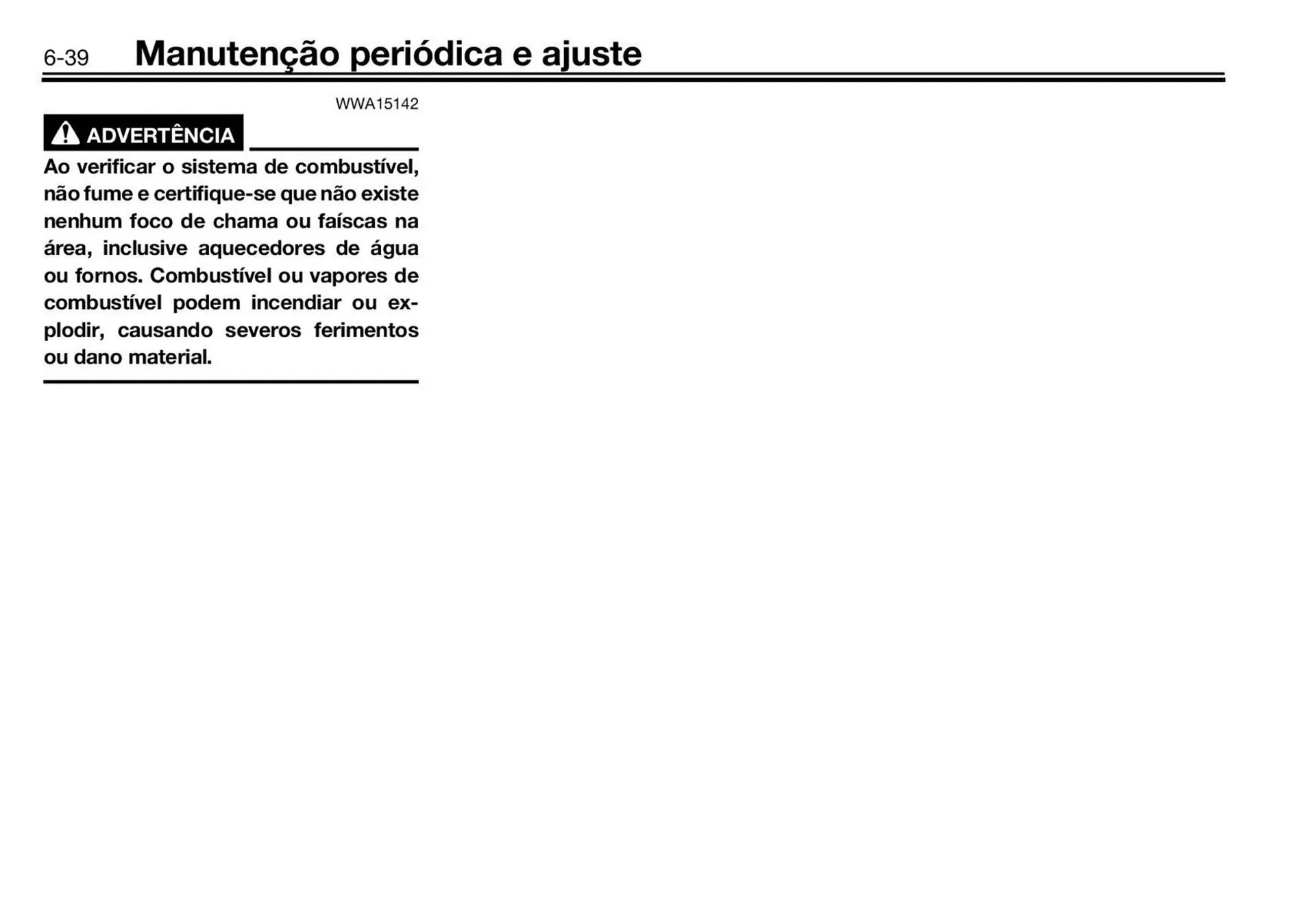 6-39 Manutenção periódica e ajuste

WWA15142

ADVERTÊNCIA

Ao verificar o sistema de combustível, não fume e certifique-se que não existe nenhum foco de chama ou faíscas na área, inclusive aquecedores de água ou fornos. Combustível ou vapores de combustível podem incendiar ou explodir, causando severos ferimentos ou dano material.